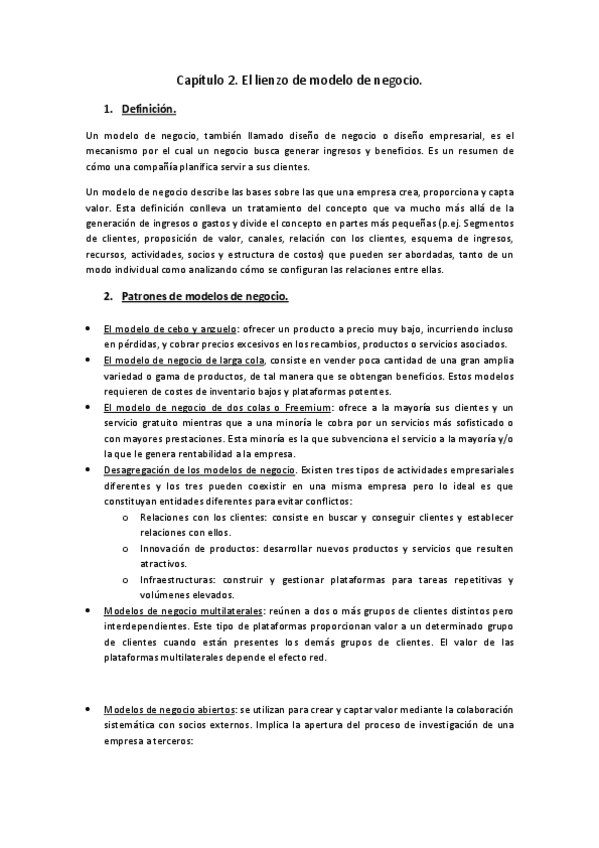 Capítulo 2. El lienzo de modelo de negocio.

1. Definición.

Un modelo de negocio, también llamado diseño de negocio o diseño empresarial, es el mecanismo por el cual un negocio busca generar ingresos y beneficios. Es un resumen de cómo una compañía planifica servir a sus clientes.

Un modelo de negocio describe las bases sobre las que una empresa crea, proporciona y capta valor. Esta definición conlleva un tratamiento del concepto que va mucho más allá de la generación de ingresos o gastos y divide el concepto en partes más pequeñas (p.ej. Segmentos de clientes, proposición de valor, canales, relación con los clientes, esquema de ingresos, recursos, actividades, socios y estructura de costos) que pueden ser abordadas, tanto de un modo individual como analizando cómo se configuran las relaciones entre ellas.

2. Patrones de modelos de negocio.

• El modelo de cebo y anzuelo: ofrecer un producto a precio muy bajo, incurriendo incluso en pérdidas, y cobrar precios excesivos en los recambios, productos o servicios asociados.
• El modelo de negocio de larga cola, consiste en vender poca cantidad de una gran amplia variedad o gama de productos, de tal manera que se obtengan beneficios. Estos modelos requieren de costes de inventario bajos y plataformas potentes.
• El modelo de negocio de dos colas o Freemium: ofrece a la mayoría sus clientes y un servicio gratuito mientras que a una minoría le cobra por un servicios más sofisticado o con mayores prestaciones. Esta minoría es la que subvenciona el servicio a la mayoría y/o la que le genera rentabilidad a la empresa.
• Desagregación de los modelos de negocio. Existen tres tipos de actividades empresariales diferentes y los tres pueden coexistir en una misma empresa pero lo ideal es que constituyan entidades diferentes para evitar conflictos:
o Relaciones con los clientes: consiste en buscar y conseguir clientes y establecer relaciones con ellos.
o Innovación de productos: desarrollar nuevos productos y servicios que resulten atractivos.
o Infraestructuras: construir y gestionar plataformas para tareas repetitivas y volúmenes elevados.
• Modelos de negocio multilaterales: reúnen a dos o más grupos de clientes distintos pero interdependientes. Este tipo de plataformas proporcionan valor a un determinado grupo de clientes cuando están presentes los demás grupos de clientes. El valor de las plataformas multilaterales depende el efecto red.

• Modelos de negocio abiertos: se utilizan para crear y captar valor mediante la colaboración sistemática con socios externos. Implica la apertura del proceso de investigación de una empresa a terceros: